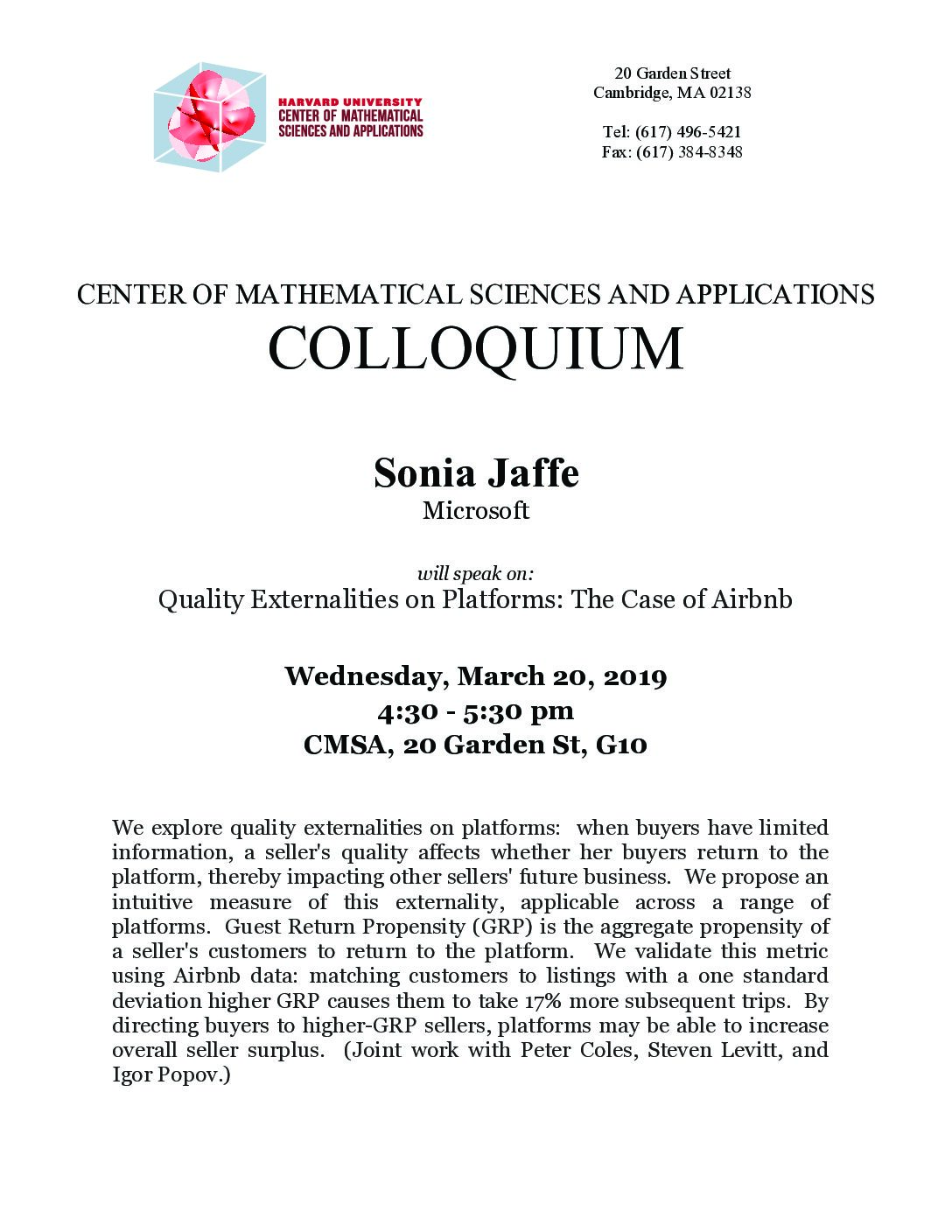 HARVARD UNIVERSITY
CENTER OF MATHEMATICAL
SCIENCES AND APPLICATIONS

20 Garden Street
Cambridge, MA 02138

Tel: (617) 496-5421
Fax: (617) 384-8348

CENTER OF MATHEMATICAL SCIENCES AND APPLICATIONS
COLLOQUIUM

Sonia Jaffe
Microsoft

will speak on:
Quality Externalities on Platforms: The Case of Airbnb

Wednesday, March 20, 2019
4:30 - 5:30 pm
CMSA, 20 Garden St, G10

We explore quality externalities on platforms: when buyers have limited information, a seller's quality affects whether her buyers return to the platform, thereby impacting other sellers' future business. We propose an intuitive measure of this externality, applicable across a range of platforms. Guest Return Propensity (GRP) is the aggregate propensity of a seller's customers to return to the platform. We validate this metric using Airbnb data: matching customers to listings with a one standard deviation higher GRP causes them to take 17% more subsequent trips. By directing buyers to higher-GRP sellers, platforms may be able to increase overall seller surplus. (Joint work with Peter Coles, Steven Levitt, and Igor Popov.)